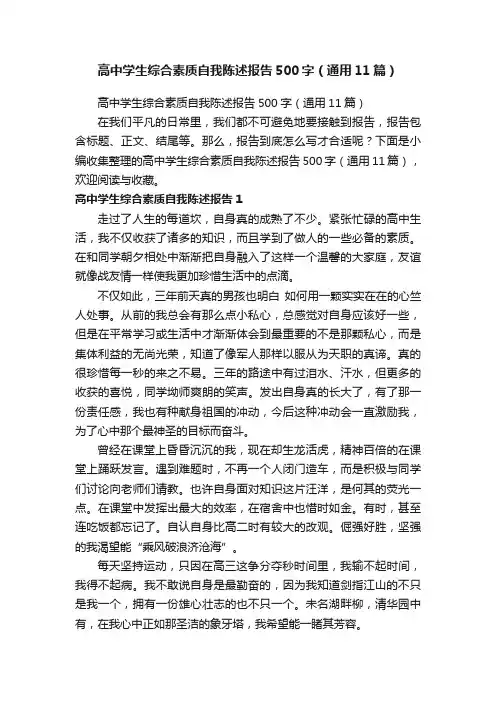 高中学生综合素质自我陈述报告500字（通用11篇）

高中学生综合素质自我陈述报告500字（通用11篇）

在我们平凡的日常里，我们都不可避免地要接触到报告，报告包含标题、正文、结尾等。那么，报告到底怎么写才合适呢？下面是小编收集整理的高中学生综合素质自我陈述报告500字（通用11篇），欢迎阅读与收藏。

高中学生综合素质自我陈述报告1

走过了人生的每道坎，自身真的成熟了不少。紧张忙碌的高中生活，我不仅收获了诸多的知识，而且学到了做人的一些必备的素质。在和同学朝夕相处中渐渐把自身融入了这样一个温馨的大家庭，友谊就像战友情一样使我更加珍惜生活中的点滴。

不仅如此，三年前天真的男孩也明白 如何用一颗实实在在的心竺人处事。从前的我总会有那么点小私心，总感觉对自身应该好一些，但是在平常学习或生活中才渐渐体会到最重要的不是那颗私心，而是集体利益的无尚光荣，知道了像军人那样以服从为天职的真谛。真的很珍惜每一秒的来之不易。三年的路途中有过泪水、汗水，但更多的收获的喜悦，同学坳师爽朗的笑声。发出自身真的长大了，有了那一份责任感，我也有种献身祖国的冲动，今后这种冲动会一直激励我，为了心中那个最神圣的目标而奋斗。

曾经在课堂上昏昏沉沉的我，现在却生龙活虎，精神百倍的在课堂上踊跃发言。遇到难题时，不再一个人闭门造车，而是积极与同学们讨论向老师们请教。也许自身面对知识这片汪洋，是何其的荧光一点。在课堂中发挥出最大的效率，在宿舍中也惜时如金。有时，甚至连吃饭都忘记了。自认自身比高二时有较大的改观。倔强好胜，坚强的我渴望能“乘风破浪济沧海”。

每天坚持运动，只因在高三这争分夺秒时间里，我输不起时间，我得不起病。我不敢说自身是最勤奋的，因为我知道剑指江山的不只是我一个，拥有一份雄心壮志的也不只一个。未名湖畔柳，清华园中有，在我心中正如那圣洁的象牙塔，我希望能一睹其芳容。